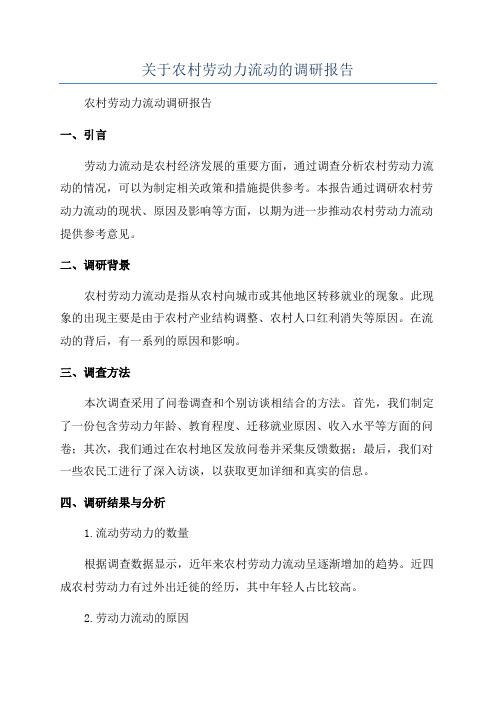 关于农村劳动力流动的调研报告

农村劳动力流动调研报告

一、引言

劳动力流动是农村经济发展的重要方面，通过调查分析农村劳动力流动的情况，可以为制定相关政策和措施提供参考。本报告通过调研农村劳动力流动的现状、原因及影响等方面，以期为进一步推动农村劳动力流动提供参考意见。

二、调研背景

农村劳动力流动是指从农村向城市或其他地区转移就业的现象。此现象的出现主要是由于农村产业结构调整、农村人口红利消失等原因。在流动的背后，有一系列的原因和影响。

三、调查方法

本次调查采用了问卷调查和个别访谈相结合的方法。首先，我们制定了一份包含劳动力年龄、教育程度、迁移就业原因、收入水平等方面的问卷；其次，我们通过在农村地区发放问卷并采集反馈数据；最后，我们对一些农民工进行了深入访谈，以获取更加详细和真实的信息。

四、调研结果与分析

1.流动劳动力的数量

根据调查数据显示，近年来农村劳动力流动呈逐渐增加的趋势。近四成农村劳动力有过外出迁徙的经历，其中年轻人占比较高。

2.劳动力流动的原因